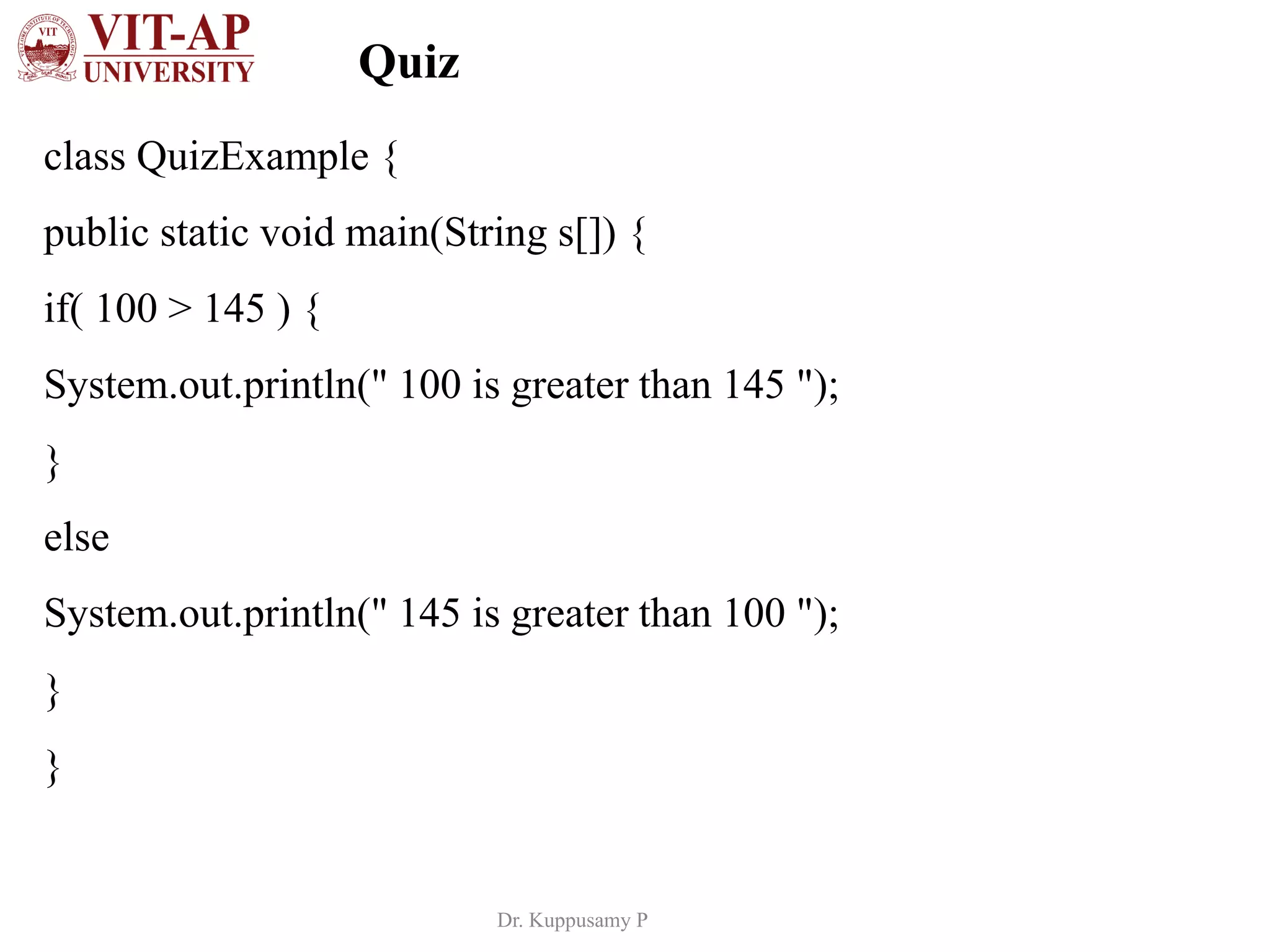 VIT
VELLORE INSTITUTE OF TECHNOLOGY
VIT-AP
UNIVERSITY

Quiz

class QuizExample {

public static void main(String s[]) {

if( 100 > 145 ) {

System.out.println(" 100 is greater than 145 ");

}

else

System.out.println(" 145 is greater than 100 ");

}

}

Dr. Kuppusamy P